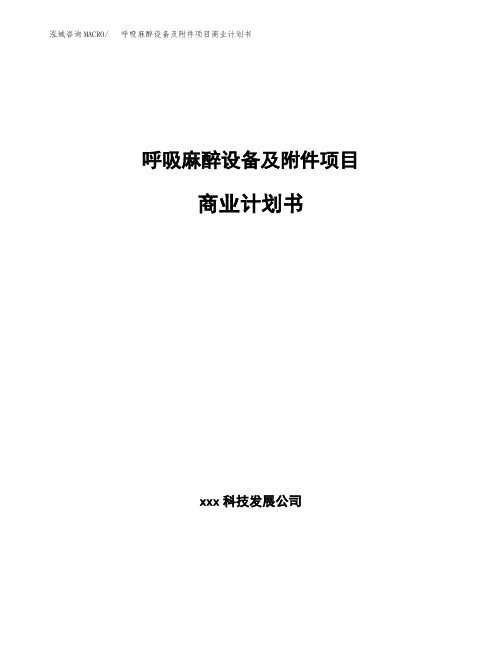 泓域咨询MACRO/ 呼吸麻醉设备及附件项目商业计划书

呼吸麻醉设备及附件项目

商业计划书

xxx 科技发展公司